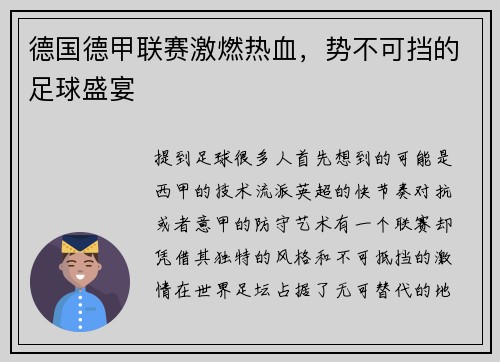 德国德甲联赛激燃热血，势不可挡的足球盛宴

提到足球很多人首先想到的可能是西甲的技术流派英超的快节奏对抗或者意甲的防守艺术有一个联赛却凭借其独特的风格和不可抵挡的激情在世界足坛占据了无可替代的地